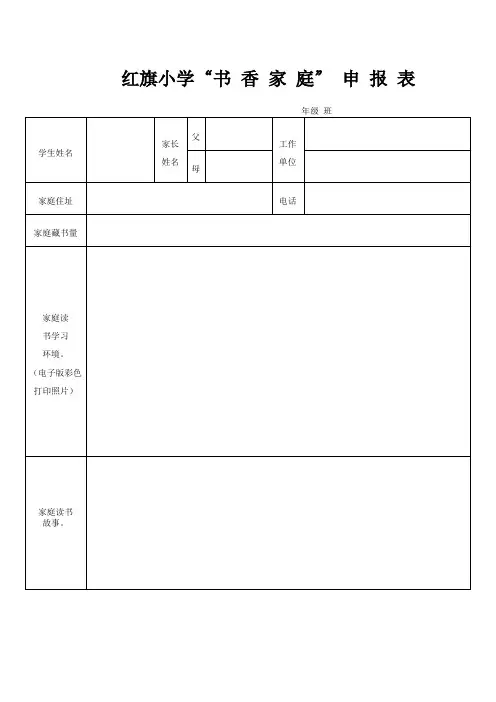 红旗小学“书 香 家 庭” 申 报 表

年级 班

| 学生姓名 | | 家长姓名 | 父 | | 工作单位 | |
|---|---|---|---|---|---|---|
| | | | 母 | | | |
| 家庭住址 | | | | | 电话 | |
| 家庭藏书量 | | | | | | |
| 家庭读书学习环境。（电子版彩色打印照片） | | | | | | |
| 家庭读书故事。 | | | | | | |